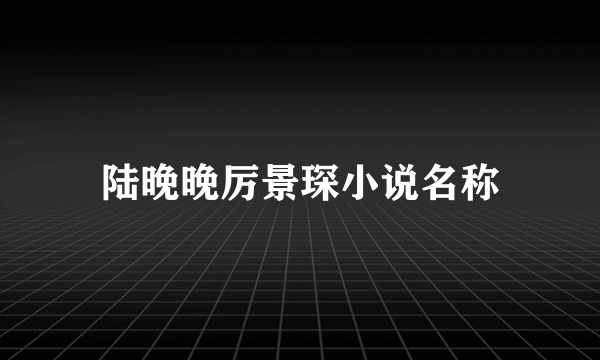 陆晚晚厉景琛小说名称